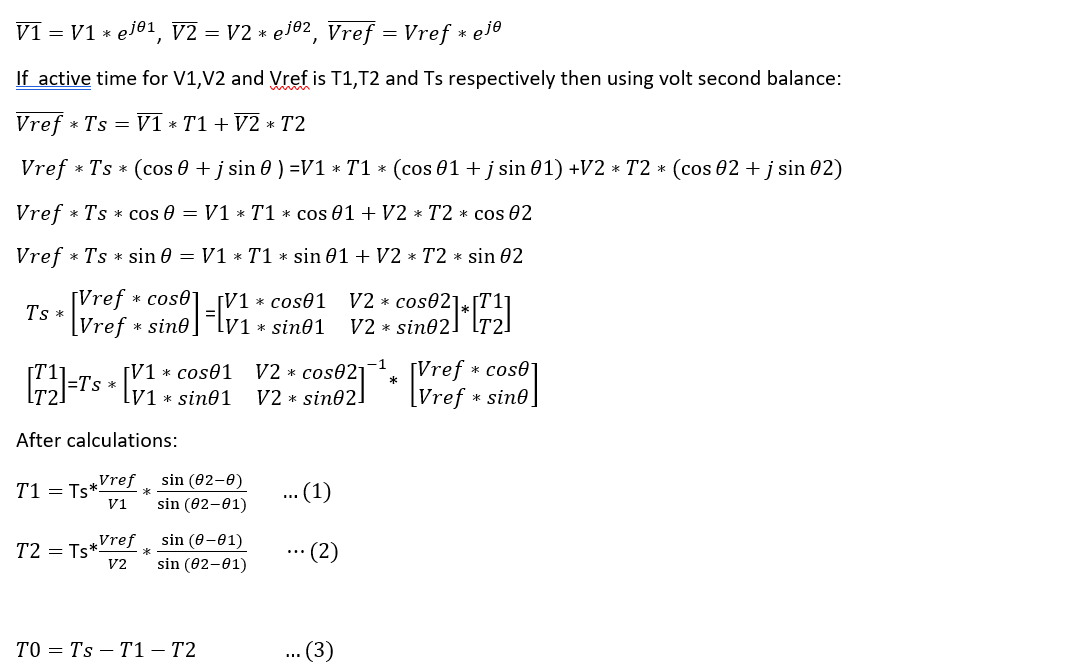 $\overline{V1} = V1 * e^{j\theta 1}$, $\overline{V2} = V2 * e^{j\theta 2}$, $\overline{Vref} = Vref * e^{j\theta}$

If active time for V1,V2 and Vref is T1,T2 and Ts respectively then using volt second balance:

$\overline{Vref} * Ts = \overline{V1} * T1 + \overline{V2} * T2$

$Vref * Ts * (\cos\theta + j\sin\theta) = V1 * T1 * (\cos\theta 1 + j\sin\theta 1) + V2 * T2 * (\cos\theta 2 + j\sin\theta 2)$

$Vref * Ts * \cos\theta = V1 * T1 * \cos\theta 1 + V2 * T2 * \cos\theta 2$

$Vref * Ts * \sin\theta = V1 * T1 * \sin\theta 1 + V2 * T2 * \sin\theta 2$

$Ts * \begin{bmatrix} Vref * cos\theta \\ Vref * sin\theta \end{bmatrix} = \begin{bmatrix} V1 * cos\theta 1 & V2 * cos\theta 2 \\ V1 * sin\theta 1 & V2 * sin\theta 2 \end{bmatrix} * \begin{bmatrix} T1 \\ T2 \end{bmatrix}$

$\begin{bmatrix} T1 \\ T2 \end{bmatrix} = Ts * \begin{bmatrix} V1 * cos\theta 1 & V2 * cos\theta 2 \\ V1 * sin\theta 1 & V2 * sin\theta 2 \end{bmatrix}^{-1} * \begin{bmatrix} Vref * cos\theta \\ Vref * sin\theta \end{bmatrix}$

After calculations:

$T1 = Ts * \frac{Vref}{V1} * \frac{\sin(\theta 2 - \theta)}{\sin(\theta 2 - \theta 1)}$ ... (1)

$T2 = Ts * \frac{Vref}{V2} * \frac{\sin(\theta - \theta 1)}{\sin(\theta 2 - \theta 1)}$ ... (2)

$T0 = Ts - T1 - T2$ ... (3)